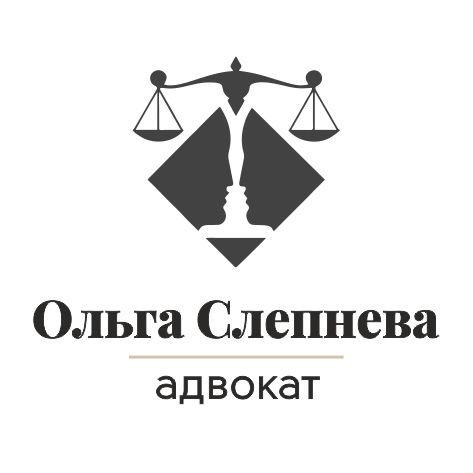 Ольга Слепнева

адвокат